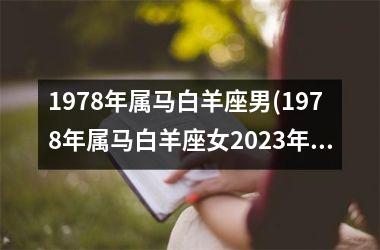 1978年属马白羊座男(1978年属马白羊座女2023年...